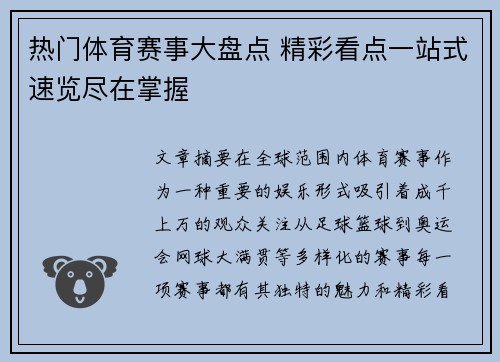 热门体育赛事大盘点 精彩看点一站式速览尽在掌握

文章摘要在全球范围内体育赛事作为一种重要的娱乐形式吸引着成千上万的观众关注从足球篮球到奥运会网球大满贯等多样化的赛事每一项赛事都有其独特的魅力和精彩看